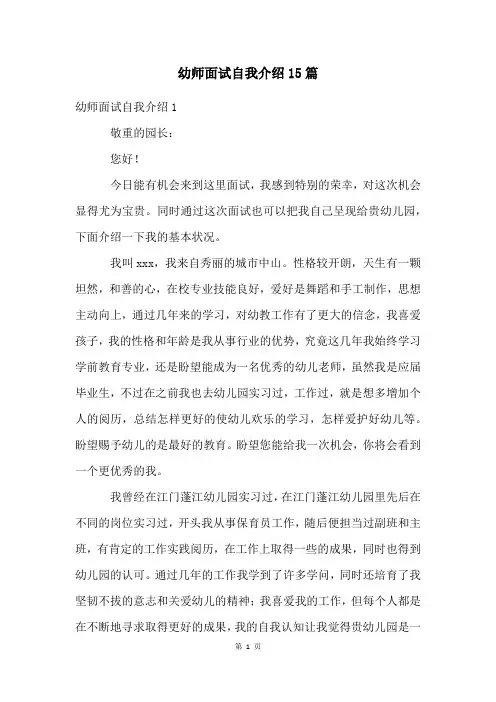 幼师面试自我介绍15篇

幼师面试自我介绍1

敬重的园长：

您好！

今日能有机会来到这里面试，我感到特别的荣幸，对这次机会显得尤为宝贵。同时通过这次面试也可以把我自己呈现给贵幼儿园，下面介绍一下我的基本状况。

我叫xxx，我来自秀丽的城市中山。性格较开朗，天生有一颗坦然，和善的心，在校专业技能良好，爱好是舞蹈和手工制作，思想主动向上，通过几年来的学习，对幼教工作有了更大的信念，我喜爱孩子，我的性格和年龄是我从事行业的优势，究竟这几年我始终学习学前教育专业，还是盼望能成为一名优秀的幼儿老师，虽然我是应届毕业生，不过在之前我也去幼儿园实习过，工作过，就是想多增加个人的阅历，总结怎样更好的使幼儿欢乐的学习，怎样爱护好幼儿等。盼望赐予幼儿的是最好的教育。盼望您能给我一次机会，你将会看到一个更优秀的我。

我曾经在江门蓬江幼儿园实习过，在江门蓬江幼儿园里先后在不同的岗位实习过，开头我从事保育员工作，随后便担当过副班和主班，有肯定的工作实践阅历，在工作上取得一些的成果，同时也得到幼儿园的认可。通过几年的工作我学到了许多学问，同时还培育了我坚韧不拔的意志和关爱幼儿的精神；我喜爱我的工作，但每个人都是在不断地寻求取得更好的成果，我的自我认知让我觉得贵幼儿园是一

第 1 页